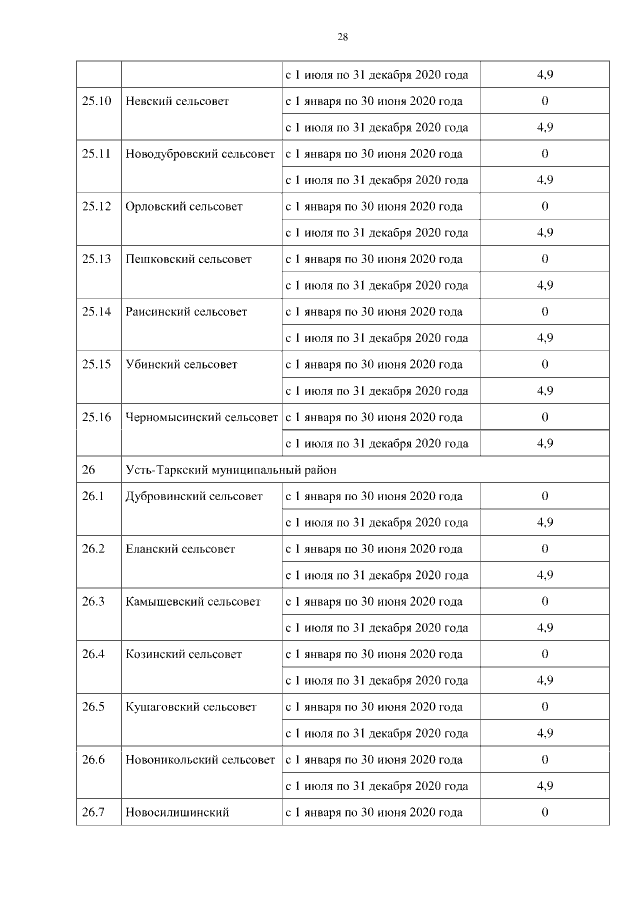 28

| | | | |
|---|---|---|---|
| | | с 1 июля по 31 декабря 2020 года | 4,9 |
| 25.10 | Невский сельсовет | с 1 января по 30 июня 2020 года | 0 |
| | | с 1 июля по 31 декабря 2020 года | 4,9 |
| 25.11 | Новодубровский сельсовет | с 1 января по 30 июня 2020 года | 0 |
| | | с 1 июля по 31 декабря 2020 года | 4,9 |
| 25.12 | Орловский сельсовет | с 1 января по 30 июня 2020 года | 0 |
| | | с 1 июля по 31 декабря 2020 года | 4,9 |
| 25.13 | Пешковский сельсовет | с 1 января по 30 июня 2020 года | 0 |
| | | с 1 июля по 31 декабря 2020 года | 4,9 |
| 25.14 | Раисинский сельсовет | с 1 января по 30 июня 2020 года | 0 |
| | | с 1 июля по 31 декабря 2020 года | 4,9 |
| 25.15 | Убинский сельсовет | с 1 января по 30 июня 2020 года | 0 |
| | | с 1 июля по 31 декабря 2020 года | 4,9 |
| 25.16 | Черномысинский сельсовет | с 1 января по 30 июня 2020 года | 0 |
| | | с 1 июля по 31 декабря 2020 года | 4,9 |
| 26 | Усть-Таркский муниципальный район | | |
| 26.1 | Дубровинский сельсовет | с 1 января по 30 июня 2020 года | 0 |
| | | с 1 июля по 31 декабря 2020 года | 4,9 |
| 26.2 | Еланский сельсовет | с 1 января по 30 июня 2020 года | 0 |
| | | с 1 июля по 31 декабря 2020 года | 4,9 |
| 26.3 | Камышевский сельсовет | с 1 января по 30 июня 2020 года | 0 |
| | | с 1 июля по 31 декабря 2020 года | 4,9 |
| 26.4 | Козинский сельсовет | с 1 января по 30 июня 2020 года | 0 |
| | | с 1 июля по 31 декабря 2020 года | 4,9 |
| 26.5 | Кушаговский сельсовет | с 1 января по 30 июня 2020 года | 0 |
| | | с 1 июля по 31 декабря 2020 года | 4,9 |
| 26.6 | Новоникольский сельсовет | с 1 января по 30 июня 2020 года | 0 |
| | | с 1 июля по 31 декабря 2020 года | 4,9 |
| 26.7 | Новосилишинский | с 1 января по 30 июня 2020 года | 0 |